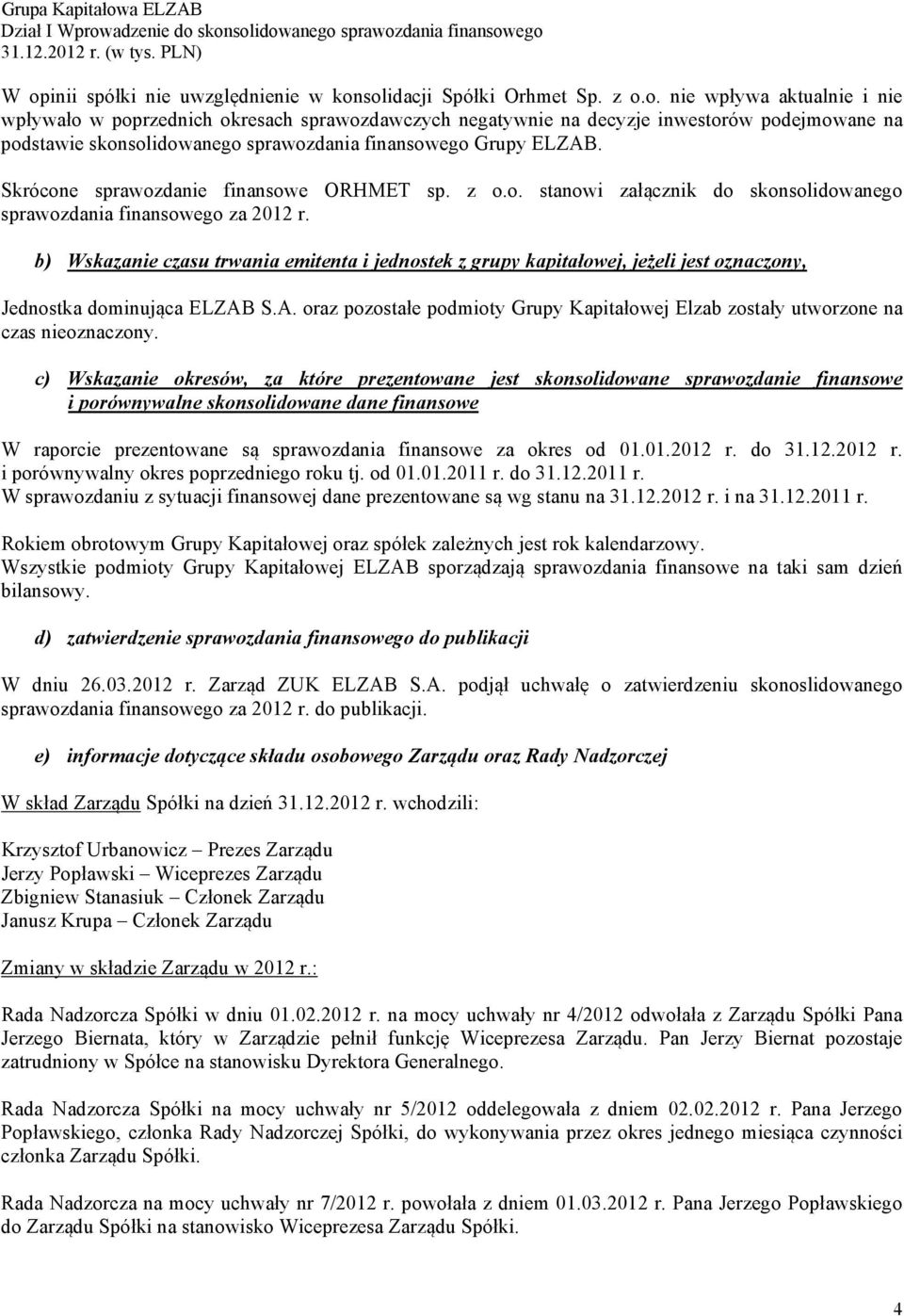 Grupa Kapitałowa ELZAB
Dział I Wprowadzenie do skonsolidowanego sprawozdania finansowego
31.12.2012 r. (w tys. PLN)

W opinii spółki nie uwzględnienie w konsolidacji Spółki Orhmet Sp. z o.o. nie wpływa aktualnie i nie wpływało w poprzednich okresach sprawozdawczych negatywnie na decyzje inwestorów podejmowane na podstawie skonsolidowanego sprawozdania finansowego Grupy ELZAB.

Skrócone sprawozdanie finansowe ORHMET sp. z o.o. stanowi załącznik do skonsolidowanego sprawozdania finansowego za 2012 r.

b) Wskazanie czasu trwania emitenta i jednostek z grupy kapitałowej, jeżeli jest oznaczony,

Jednostka dominująca ELZAB S.A. oraz pozostałe podmioty Grupy Kapitałowej Elzab zostały utworzone na czas nieoznaczony.

c) Wskazanie okresów, za które prezentowane jest skonsolidowane sprawozdanie finansowe i porównywalne skonsolidowane dane finansowe

W raporcie prezentowane są sprawozdania finansowe za okres od 01.01.2012 r. do 31.12.2012 r. i porównywalny okres poprzedniego roku tj. od 01.01.2011 r. do 31.12.2011 r.
W sprawozdaniu z sytuacji finansowej dane prezentowane są wg stanu na 31.12.2012 r. i na 31.12.2011 r.

Rokiem obrotowym Grupy Kapitałowej oraz spółek zależnych jest rok kalendarzowy.
Wszystkie podmioty Grupy Kapitałowej ELZAB sporządzają sprawozdania finansowe na taki sam dzień bilansowy.

d) zatwierdzenie sprawozdania finansowego do publikacji

W dniu 26.03.2012 r. Zarząd ZUK ELZAB S.A. podjął uchwałę o zatwierdzeniu skonoslidowanego sprawozdania finansowego za 2012 r. do publikacji.

e) informacje dotyczące składu osobowego Zarządu oraz Rady Nadzorczej

W skład Zarządu Spółki na dzień 31.12.2012 r. wchodzili:

Krzysztof Urbanowicz – Prezes Zarządu
Jerzy Popławski – Wiceprezes Zarządu
Zbigniew Stanasiuk – Członek Zarządu
Janusz Krupa – Członek Zarządu

Zmiany w składzie Zarządu w 2012 r.:

Rada Nadzorcza Spółki w dniu 01.02.2012 r. na mocy uchwały nr 4/2012 odwołała z Zarządu Spółki Pana Jerzego Biernata, który w Zarządzie pełnił funkcję Wiceprezesa Zarządu. Pan Jerzy Biernat pozostaje zatrudniony w Spółce na stanowisku Dyrektora Generalnego.

Rada Nadzorcza Spółki na mocy uchwały nr 5/2012 oddelegowała z dniem 02.02.2012 r. Pana Jerzego Popławskiego, członka Rady Nadzorczej Spółki, do wykonywania przez okres jednego miesiąca czynności członka Zarządu Spółki.

Rada Nadzorcza na mocy uchwały nr 7/2012 r. powołała z dniem 01.03.2012 r. Pana Jerzego Popławskiego do Zarządu Spółki na stanowisko Wiceprezesa Zarządu Spółki.

4